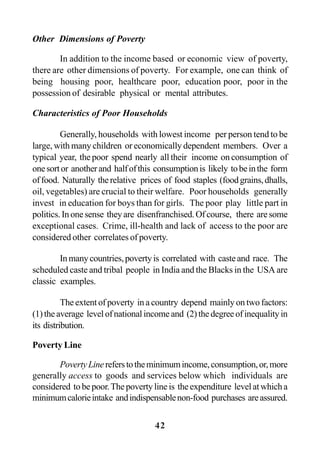 Other Dimensions of Poverty

In addition to the income based or economic view of poverty, there are other dimensions of poverty. For example, one can think of being housing poor, healthcare poor, education poor, poor in the possession of desirable physical or mental attributes.

Characteristics of Poor Households

Generally, households with lowest income per person tend to be large, with many children or economically dependent members. Over a typical year, the poor spend nearly all their income on consumption of one sort or another and half of this consumption is likely to be in the form of food. Naturally the relative prices of food staples (food grains, dhalls, oil, vegetables) are crucial to their welfare. Poor households generally invest in education for boys than for girls. The poor play little part in politics. In one sense they are disenfranchised. Of course, there are some exceptional cases. Crime, ill-health and lack of access to the poor are considered other correlates of poverty.

In many countries, poverty is correlated with caste and race. The scheduled caste and tribal people in India and the Blacks in the USA are classic examples.

The extent of poverty in a country depend mainly on two factors: (1) the average level of national income and (2) the degree of inequality in its distribution.

Poverty Line

Poverty Line refers to the minimum income, consumption, or, more generally access to goods and services below which individuals are considered to be poor. The poverty line is the expenditure level at which a minimum calorie intake and indispensable non-food purchases are assured.

42